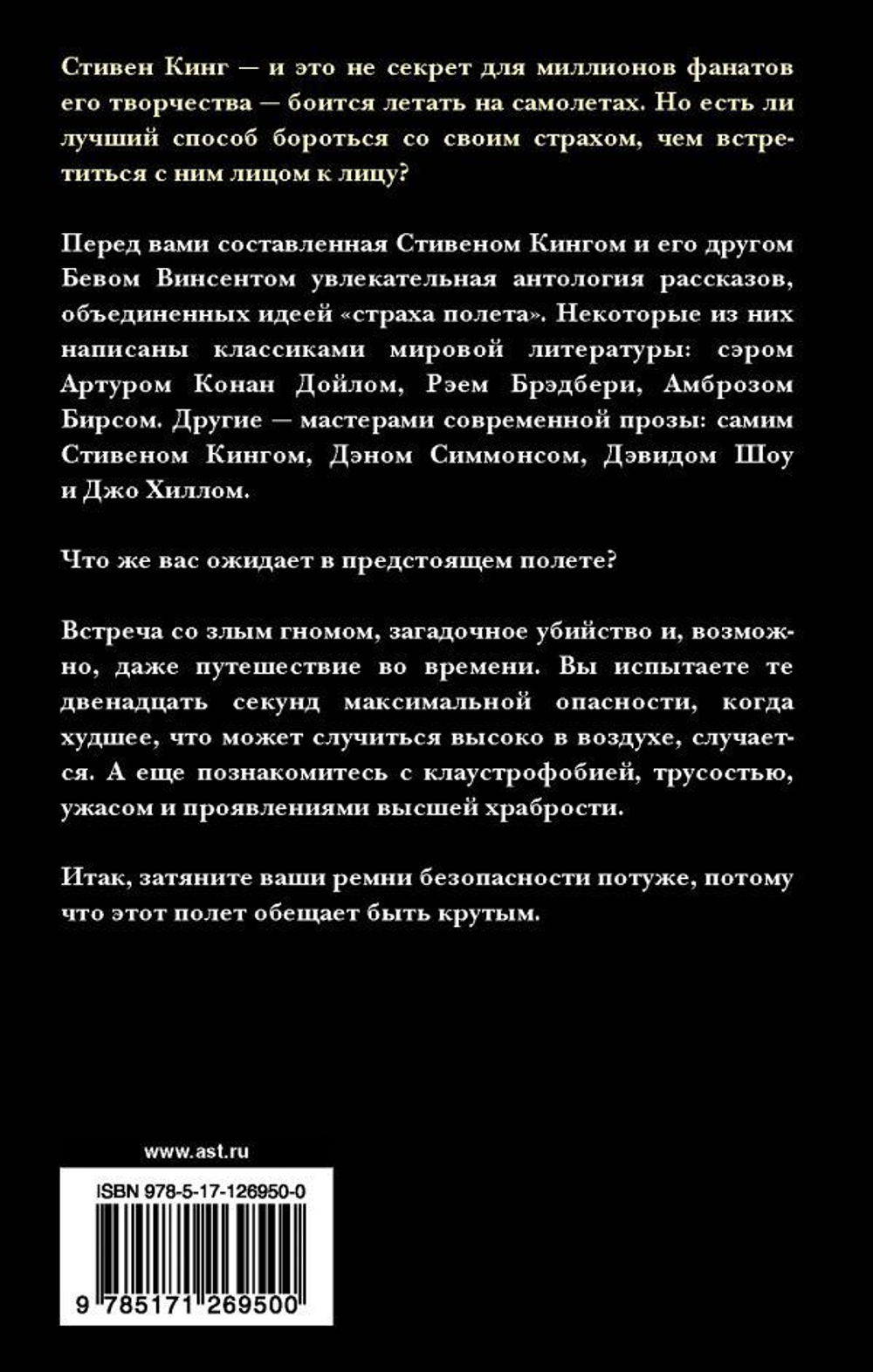 Стивен Кинг — и это не секрет для миллионов фанатов его творчества — боится летать на самолетах. Но есть ли лучший способ бороться со своим страхом, чем встретиться с ним лицом к лицу?

Перед вами составленная Стивеном Кингом и его другом Бевом Винсентом увлекательная антология рассказов, объединенных идеей «страха полета». Некоторые из них написаны классиками мировой литературы: сэром Артуром Конан Дойлом, Рэем Брэдбери, Амброзом Бирсом. Другие — мастерами современной прозы: самим Стивеном Кингом, Дэном Симмонсом, Дэвидом Шоу и Джо Хиллом.

Что же вас ожидает в предстоящем полете?

Встреча со злым гномом, загадочное убийство и, возможно, даже путешествие во времени. Вы испытаете те двенадцать секунд максимальной опасности, когда худшее, что может случиться высоко в воздухе, случается. А еще познакомитесь с клаустрофобией, трусостью, ужасом и проявлениями высшей храбрости.

Итак, затяните ваши ремни безопасности потуже, потому что этот полет обещает быть крутым.

www.ast.ru

ISBN 978-5-17-126950-0

9 785171 269500